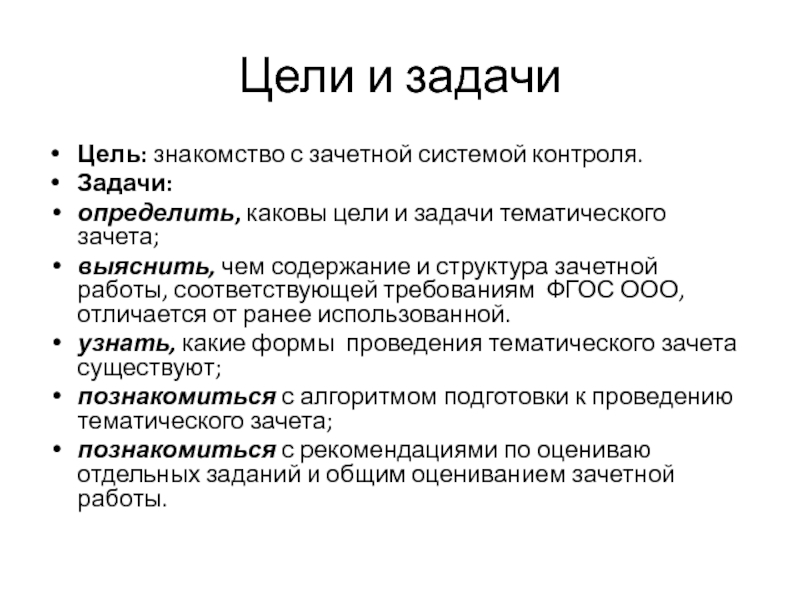 Цели и задачи

• Цель: знакомство с зачетной системой контроля.
• Задачи:
• определить, каковы цели и задачи тематического зачета;
• выяснить, чем содержание и структура зачетной работы, соответствующей требованиям ФГОС ООО, отличается от ранее использованной.
• узнать, какие формы проведения тематического зачета существуют;
• познакомиться с алгоритмом подготовки к проведению тематического зачета;
• познакомиться с рекомендациями по оцениваю отдельных заданий и общим оцениванием зачетной работы.